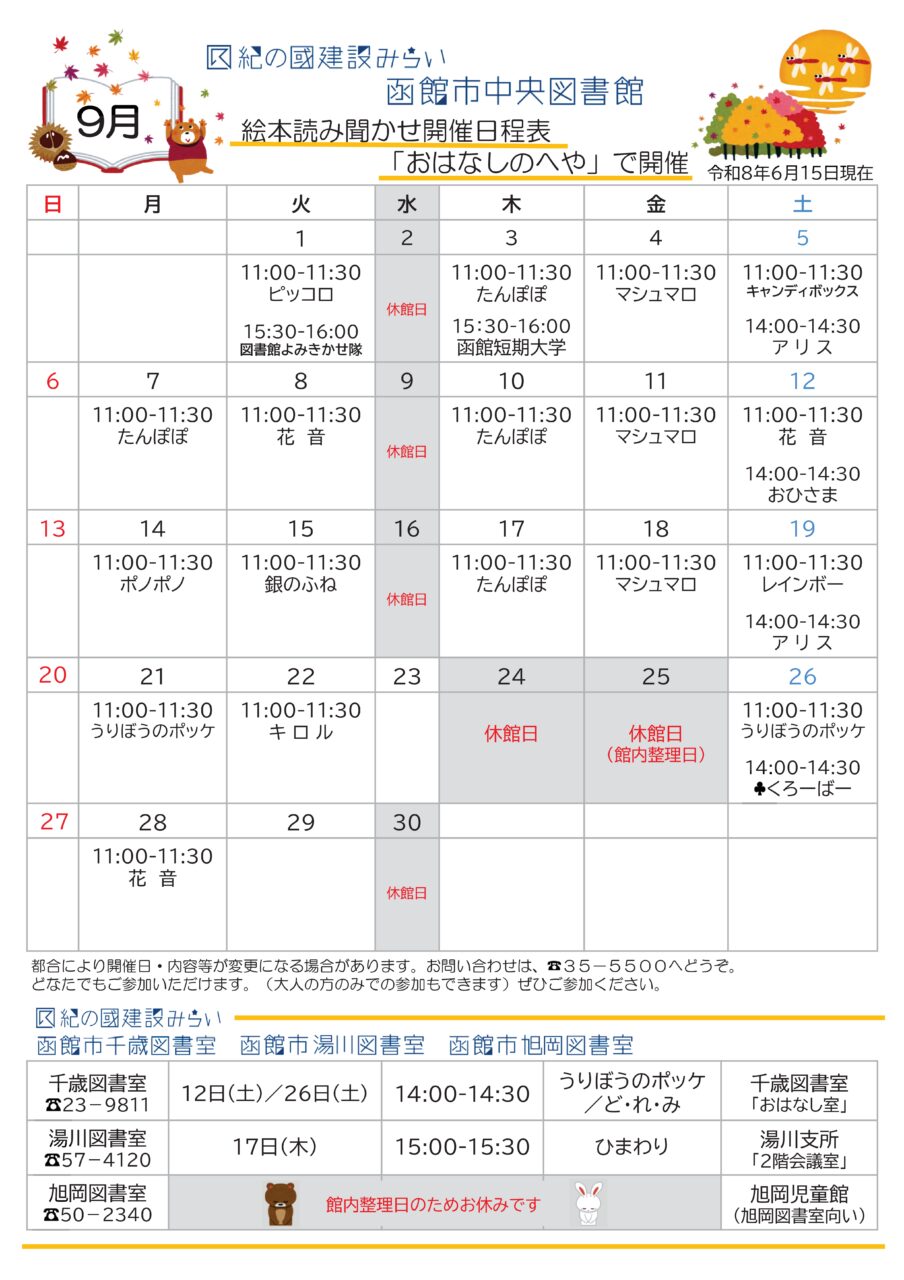 9月

紀の國建設みらい
函館市中央図書館
絵本読み聞かせ開催日程表
「おはなしのへや」で開催
令和8年6月15日現在

| 日 | 月 | 火 | 水 | 木 | 金 | 土 |
|---|---|---|---|---|---|---|
| | | 1 | 2 | 3 | 4 | 5 |
| | | 11:00-11:30 ピッコロ 15:30-16:00 図書館よみきかせ隊 | 休館日 | 11:00-11:30 たんぽぽ 15:30-16:00 函館短期大学 | 11:00-11:30 マシュマロ | 11:00-11:30 キャンディボックス 14:00-14:30 アリス |
| 6 | 7 | 8 | 9 | 10 | 11 | 12 |
| | 11:00-11:30 たんぽぽ | 11:00-11:30 花 音 | 休館日 | 11:00-11:30 たんぽぽ | 11:00-11:30 マシュマロ | 11:00-11:30 花 音 14:00-14:30 おひさま |
| 13 | 14 | 15 | 16 | 17 | 18 | 19 |
| | 11:00-11:30 ポノポノ | 11:00-11:30 銀のふね | 休館日 | 11:00-11:30 たんぽぽ | 11:00-11:30 マシュマロ | 11:00-11:30 レインボー 14:00-14:30 アリス |
| 20 | 21 | 22 | 23 | 24 | 25 | 26 |
| | 11:00-11:30 うりぼうのポッケ | 11:00-11:30 キ ロ ル | | 休館日 | 休館日 (館内整理日) | 11:00-11:30 うりぼうのポッケ 14:00-14:30 ♣くろーばー |
| 27 | 28 | 29 | 30 | | | |
| | 11:00-11:30 花 音 | | 休館日 | | | |

都合により開催日・内容等が変更になる場合があります。お問い合わせは、☎35－5500へどうぞ。
どなたでもご参加いただけます。（大人の方のみでの参加もできます）ぜひご参加ください。

紀の國建設みらい
函館市千歳図書室　函館市湯川図書室　函館市旭岡図書室

| 千歳図書室 ☎23－9811 | 12日(土)／26日(土) | 14:00-14:30 | うりぼうのポッケ ／ど・れ・み | 千歳図書室 「おはなし室」 |
|---|---|---|---|---|
| 湯川図書室 ☎57－4120 | 17日(木) | 15:00-15:30 | ひまわり | 湯川支所 「2階会議室」 |
| 旭岡図書室 ☎50－2340 | 館内整理日のためお休みです | | | 旭岡児童館 （旭岡図書室向い） |